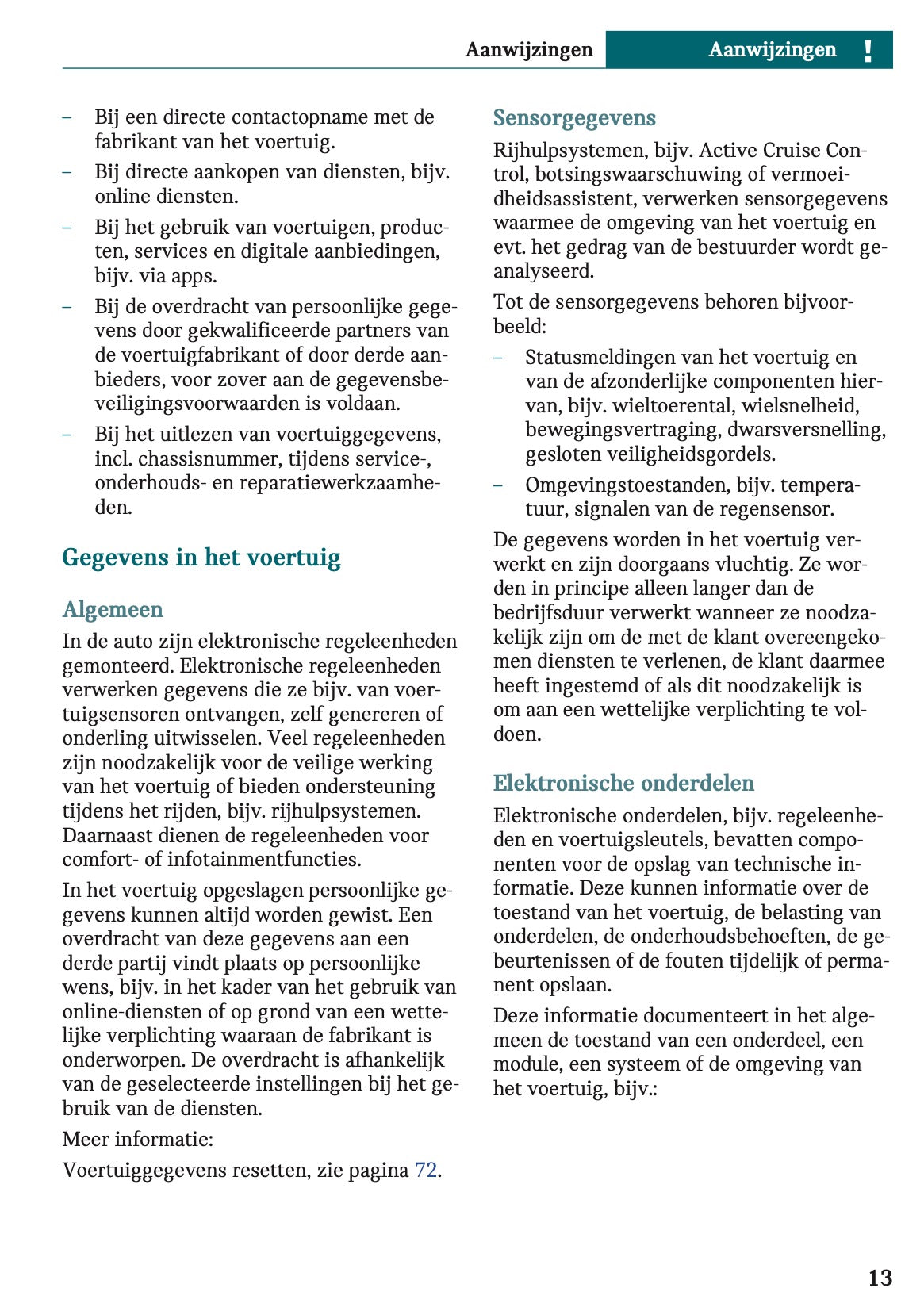 Aanwijzingen Aanwijzingen !

– Bij een directe contactopname met de fabrikant van het voertuig.
– Bij directe aankopen van diensten, bijv. online diensten.
– Bij het gebruik van voertuigen, producten, services en digitale aanbiedingen, bijv. via apps.
– Bij de overdracht van persoonlijke gegevens door gekwalificeerde partners van de voertuigfabrikant of door derde aanbieders, voor zover aan de gegevensbeveiligingsvoorwaarden is voldaan.
– Bij het uitlezen van voertuiggegevens, incl. chassisnummer, tijdens service-, onderhouds- en reparatiewerkzaamheden.

Gegevens in het voertuig

Algemeen

In de auto zijn elektronische regeleenheden gemonteerd. Elektronische regeleenheden verwerken gegevens die ze bijv. van voertuigsensoren ontvangen, zelf genereren of onderling uitwisselen. Veel regeleenheden zijn noodzakelijk voor de veilige werking van het voertuig of bieden ondersteuning tijdens het rijden, bijv. rijhulpsystemen. Daarnaast dienen de regeleenheden voor comfort- of infotainmentfuncties.

In het voertuig opgeslagen persoonlijke gegevens kunnen altijd worden gewist. Een overdracht van deze gegevens aan een derde partij vindt plaats op persoonlijke wens, bijv. in het kader van het gebruik van online-diensten of op grond van een wettelijke verplichting waaraan de fabrikant is onderworpen. De overdracht is afhankelijk van de geselecteerde instellingen bij het gebruik van de diensten.

Meer informatie:

Voertuiggegevens resetten, zie pagina 72.

Sensorgegevens

Rijhulpsystemen, bijv. Active Cruise Control, botsingswaarschuwing of vermoeidheidsassistent, verwerken sensorgegevens waarmee de omgeving van het voertuig en evt. het gedrag van de bestuurder wordt geanalyseerd.

Tot de sensorgegevens behoren bijvoorbeeld:

– Statusmeldingen van het voertuig en van de afzonderlijke componenten hiervan, bijv. wieltoerental, wielsnelheid, bewegingsvertraging, dwarsversnelling, gesloten veiligheidsgordels.
– Omgevingstoestanden, bijv. temperatuur, signalen van de regensensor.

De gegevens worden in het voertuig verwerkt en zijn doorgaans vluchtig. Ze worden in principe alleen langer dan de bedrijfsduur verwerkt wanneer ze noodzakelijk zijn om de met de klant overeengekomen diensten te verlenen, de klant daarmee heeft ingestemd of als dit noodzakelijk is om aan een wettelijke verplichting te voldoen.

Elektronische onderdelen

Elektronische onderdelen, bijv. regeleenheden en voertuigsleutels, bevatten componenten voor de opslag van technische informatie. Deze kunnen informatie over de toestand van het voertuig, de belasting van onderdelen, de onderhoudsbehoeften, de gebeurtenissen of de fouten tijdelijk of permanent opslaan.

Deze informatie documenteert in het algemeen de toestand van een onderdeel, een module, een systeem of de omgeving van het voertuig, bijv.:

13